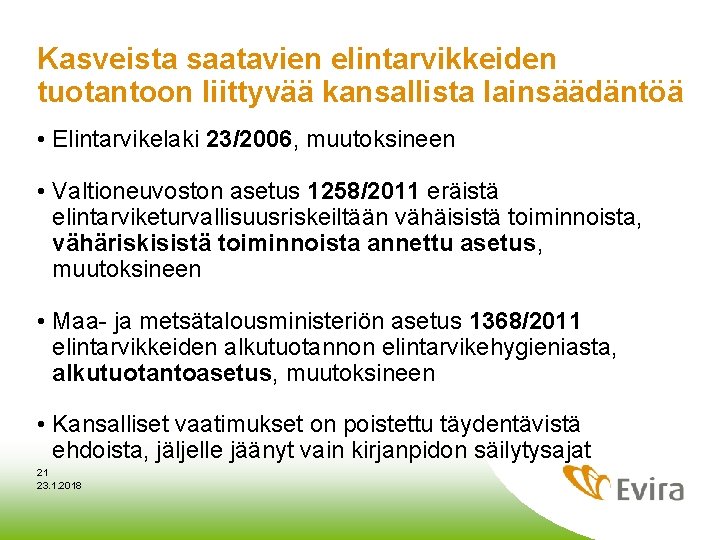 Kasveista saatavien elintarvikkeiden tuotantoon liittyvää kansallista lainsäädäntöä

• Elintarvikelaki 23/2006, muutoksineen

• Valtioneuvoston asetus 1258/2011 eräistä elintarviketurvallisuusriskeiltään vähäisistä toiminnoista, vähäriskisistä toiminnoista annettu asetus, muutoksineen

• Maa- ja metsätalousministeriön asetus 1368/2011 elintarvikkeiden alkutuotannon elintarvikehygieniasta, alkutuotantoasetus, muutoksineen

• Kansalliset vaatimukset on poistettu täydentävistä ehdoista, jäljelle jäänyt vain kirjanpidon säilytysajat

21
23.1.2018

Evira